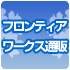 フロンティア
ワークス通販